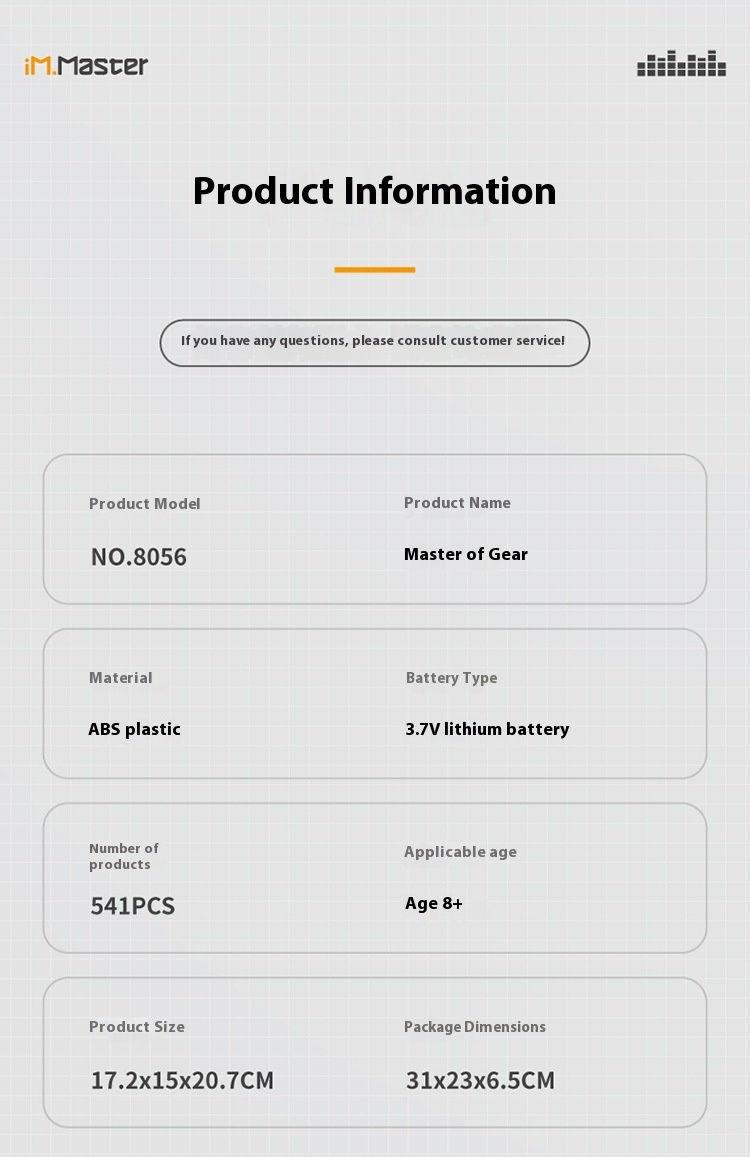 iM.Master

Product Information

If you have any questions, please consult customer service!

Product Model
NO.8056

Product Name
Master of Gear

Material
ABS plastic

Battery Type
3.7V lithium battery

Number of products
541PCS

Applicable age
Age 8+

Product Size
17.2x15x20.7CM

Package Dimensions
31x23x6.5CM